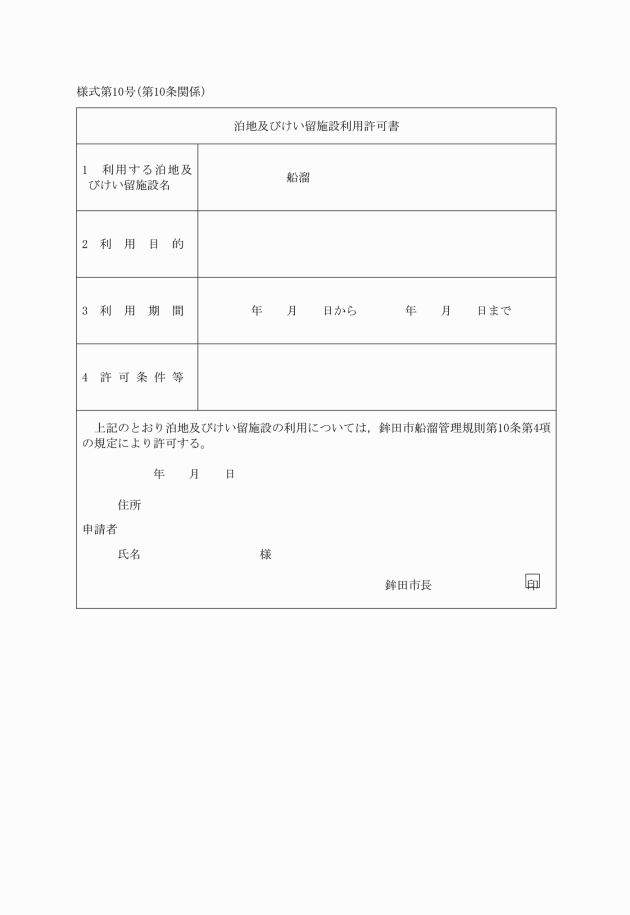 様式第10号(第10条関係)

| 泊地及びけい留施設利用許可書 | |
|---|---|
| 1　利用する泊地及びけい留施設名 | 船溜 |
| 2　利　用　目　的 | |
| 3　利　用　期　間 | 年　月　日から　年　月　日まで |
| 4　許 可 条 件 等 | |

上記のとおり泊地及びけい留施設の利用については，鉾田市船溜管理規則第10条第4項の規定により許可する。

年　月　日

住所
申請者
氏名　様

鉾田市長　印